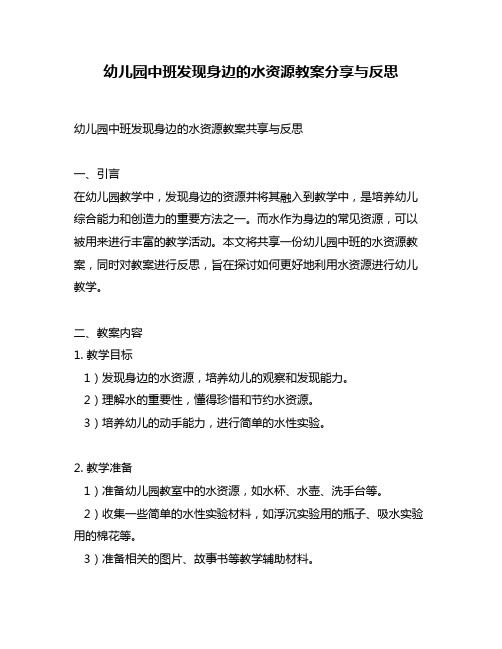 幼儿园中班发现身边的水资源教案分享与反思

幼儿园中班发现身边的水资源教案共享与反思

一、引言
在幼儿园教学中，发现身边的资源并将其融入到教学中，是培养幼儿综合能力和创造力的重要方法之一。而水作为身边的常见资源，可以被用来进行丰富的教学活动。本文将共享一份幼儿园中班的水资源教案，同时对教案进行反思，旨在探讨如何更好地利用水资源进行幼儿教学。

二、教案内容
1. 教学目标
1）发现身边的水资源，培养幼儿的观察和发现能力。
2）理解水的重要性，懂得珍惜和节约水资源。
3）培养幼儿的动手能力，进行简单的水性实验。

2. 教学准备
1）准备幼儿园教室中的水资源，如水杯、水壶、洗手台等。
2）收集一些简单的水性实验材料，如浮沉实验用的瓶子、吸水实验用的棉花等。
3）准备相关的图片、故事书等教学辅助材料。